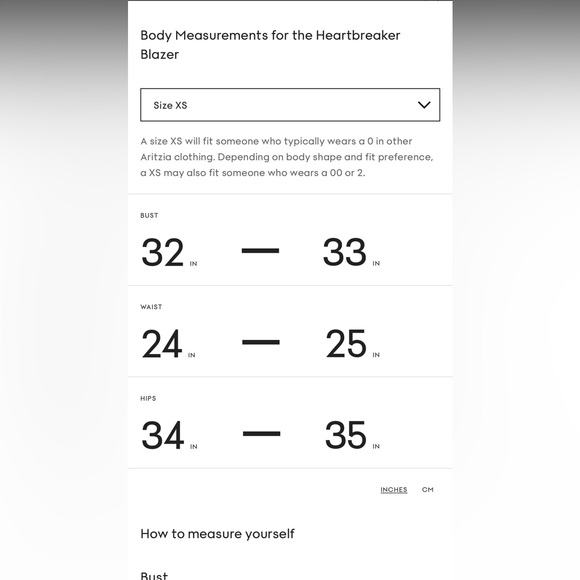 Body Measurements for the Heartbreaker Blazer

Size XS

A size XS will fit someone who typically wears a 0 in other Aritzia clothing. Depending on body shape and fit preference, a XS may also fit someone who wears a 00 or 2.

BUST

32 IN — 33 IN

WAIST

24 IN — 25 IN

HIPS

34 IN — 35 IN

INCHES CM

How to measure yourself

Bust